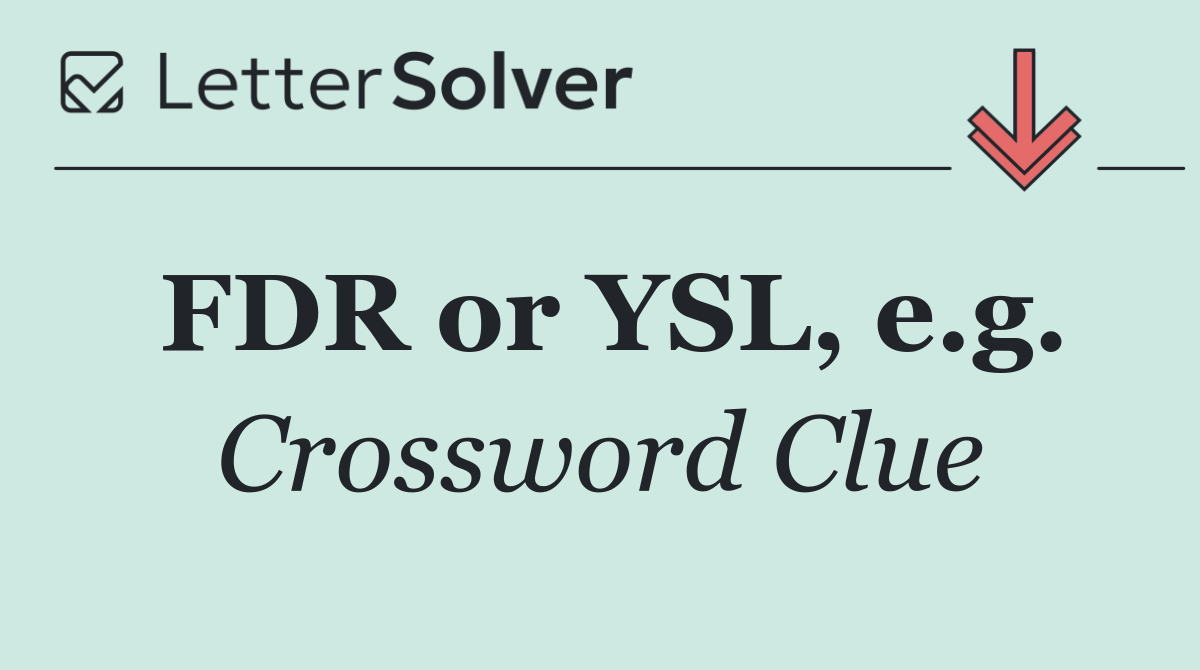 LetterSolver

FDR or YSL, e.g.

Crossword Clue